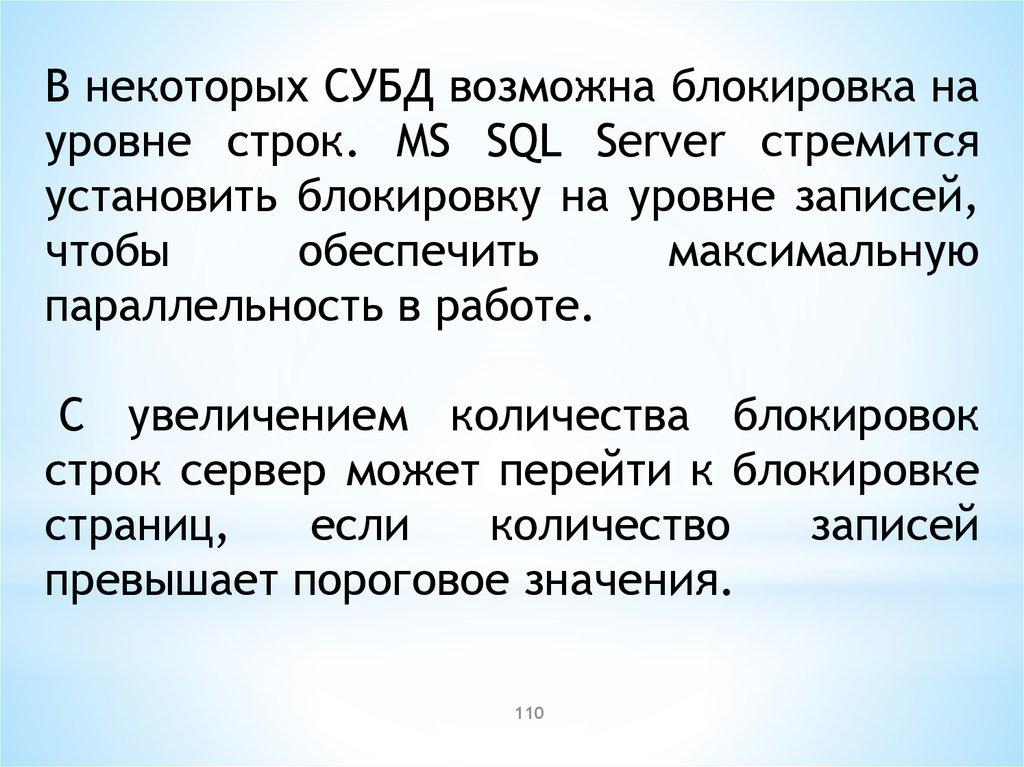 В некоторых СУБД возможна блокировка на уровне строк. MS SQL Server стремится установить блокировку на уровне записей, чтобы обеспечить максимальную параллельность в работе.

С увеличением количества блокировок строк сервер может перейти к блокировке страниц, если количество записей превышает пороговое значения.

110